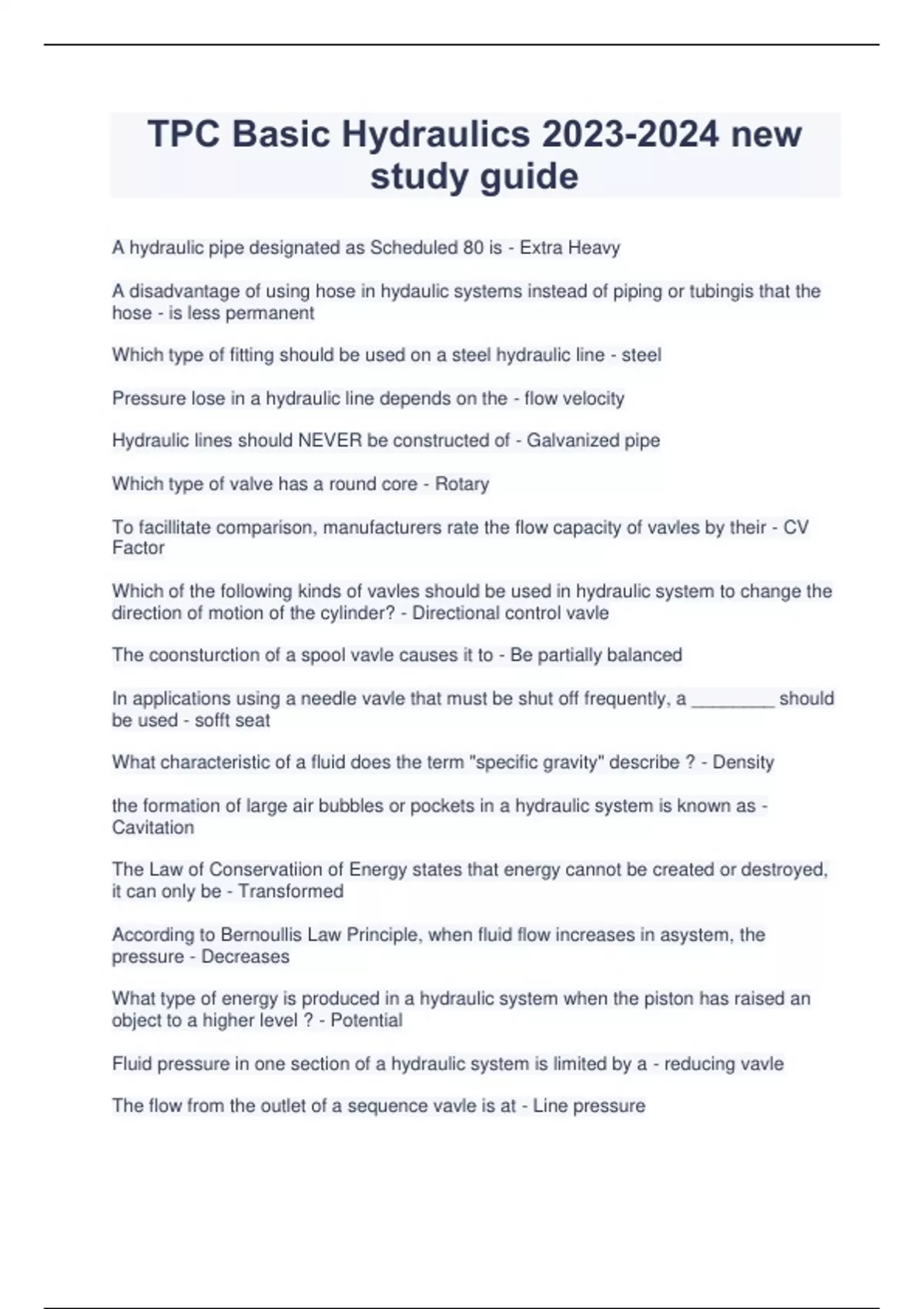 TPC Basic Hydraulics 2023-2024 new study guide

A hydraulic pipe designated as Scheduled 80 is - Extra Heavy

A disadvantage of using hose in hydaulic systems instead of piping or tubingis that the hose - is less permanent

Which type of fitting should be used on a steel hydraulic line - steel

Pressure lose in a hydraulic line depends on the - flow velocity

Hydraulic lines should NEVER be constructed of - Galvanized pipe

Which type of valve has a round core - Rotary

To facillitate comparison, manufacturers rate the flow capacity of vavles by their - CV Factor

Which of the following kinds of vavles should be used in hydraulic system to change the direction of motion of the cylinder? - Directional control vavle

The coonsturction of a spool vavle causes it to - Be partially balanced

In applications using a needle vavle that must be shut off frequently, a ________ should be used - sofft seat

What characteristic of a fluid does the term "specific gravity" describe ? - Density

the formation of large air bubbles or pockets in a hydraulic system is known as - Cavitation

The Law of Conservatiion of Energy states that energy cannot be created or destroyed, it can only be - Transformed

According to Bernoullis Law Principle, when fluid flow increases in asystem, the pressure - Decreases

What type of energy is produced in a hydraulic system when the piston has raised an object to a higher level ? - Potential

Fluid pressure in one section of a hydraulic system is limited by a - reducing vavle

The flow from the outlet of a sequence vavle is at - Line pressure